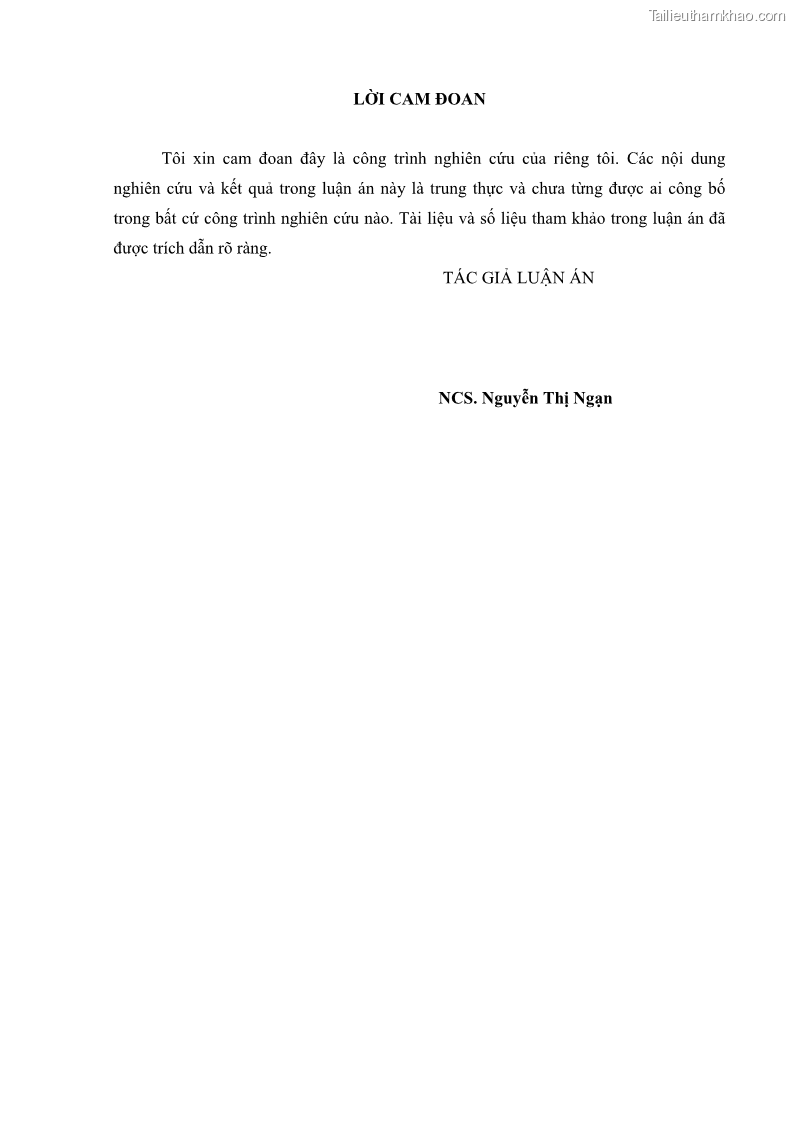 Tailieuthamkhao.com

LỜI CAM ĐOAN

Tôi xin cam đoan đây là công trình nghiên cứu của riêng tôi. Các nội dung nghiên cứu và kết quả trong luận án này là trung thực và chưa từng được ai công bố trong bất cứ công trình nghiên cứu nào. Tài liệu và số liệu tham khảo trong luận án đã được trích dẫn rõ ràng.

TÁC GIẢ LUẬN ÁN

NCS. Nguyễn Thị Ngạn